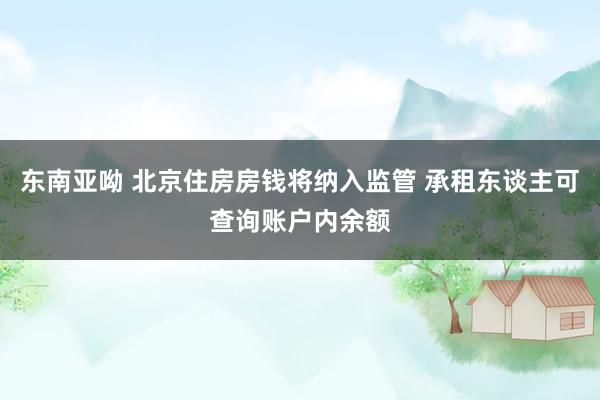 东南亚呦 北京住房房钱将纳入监管 承租东谈主可查询账户内余额